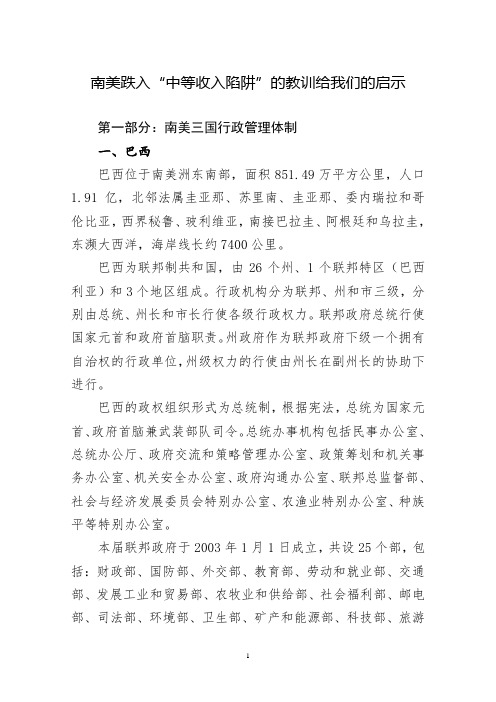 南美跌入“中等收入陷阱”的教训给我们的启示

第一部分：南美三国行政管理体制

一、巴西

巴西位于南美洲东南部，面积 851.49 万平方公里，人口 1.91 亿，北邻法属圭亚那、苏里南、圭亚那、委内瑞拉和哥伦比亚，西界秘鲁、玻利维亚，南接巴拉圭、阿根廷和乌拉圭，东濒大西洋，海岸线长约 7400 公里。

巴西为联邦制共和国，由 26 个州、1 个联邦特区（巴西利亚）和 3 个地区组成。行政机构分为联邦、州和市三级，分别由总统、州长和市长行使各级行政权力。联邦政府总统行使国家元首和政府首脑职责。州政府作为联邦政府下级一个拥有自治权的行政单位，州级权力的行使由州长在副州长的协助下进行。

巴西的政权组织形式为总统制，根据宪法，总统为国家元首、政府首脑兼武装部队司令。总统办事机构包括民事办公室、总统办公厅、政府交流和策略管理办公室、政策筹划和机关事务办公室、机关安全办公室、政府沟通办公室、联邦总监督部、社会与经济发展委员会特别办公室、农渔业特别办公室、种族平等特别办公室。

本届联邦政府于 2003 年 1 月 1 日成立，共设 25 个部，包括：财政部、国防部、外交部、教育部、劳动和就业部、交通部、发展工业和贸易部、农牧业和供给部、社会福利部、邮电部、司法部、环境部、卫生部、矿产和能源部、科技部、旅游

1